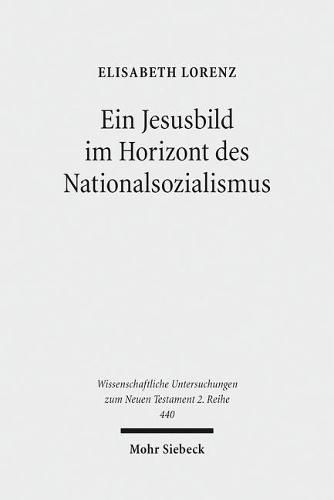 ELISABETH LORENZ

Ein Jesusbild im Horizont des Nationalsozialismus

Wissenschaftliche Untersuchungen zum Neuen Testament 2. Reihe
440

Mohr Siebeck